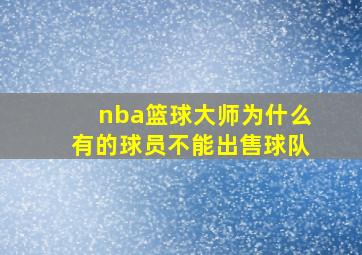 nba篮球大师为什么有的球员不能出售球队